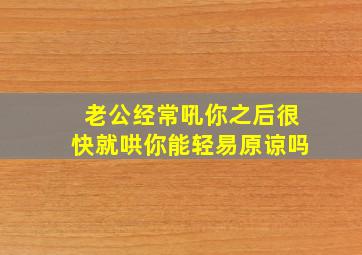 老公经常吼你之后很快就哄你能轻易原谅吗